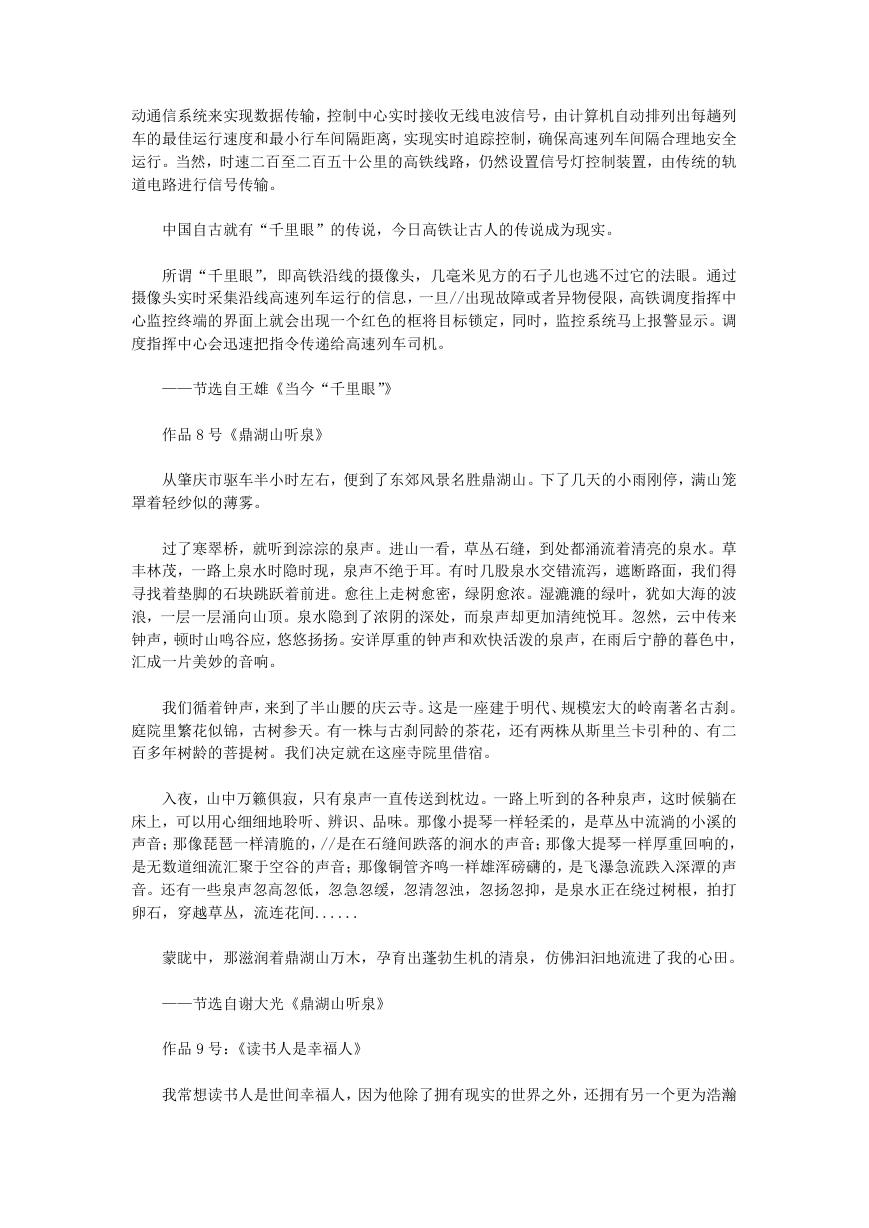 动通信系统来实现数据传输，控制中心实时接收无线电波信号，由计算机自动排列出每趟列车的最佳运行速度和最小行车间隔距离，实现实时追踪控制，确保高速列车间隔合理地安全运行。当然，时速二百至二百五十公里的高铁线路，仍然设置信号灯控制装置，由传统的轨道电路进行信号传输。

中国自古就有“千里眼”的传说，今日高铁让古人的传说成为现实。

所谓“千里眼”，即高铁沿线的摄像头，几毫米见方的石子儿也逃不过它的法眼。通过摄像头实时采集沿线高速列车运行的信息，一旦//出现故障或者异物侵限，高铁调度指挥中心监控终端的界面上就会出现一个红色的框将目标锁定，同时，监控系统马上报警显示。调度指挥中心会迅速把指令传递给高速列车司机。

——节选自王雄《当今“千里眼”》

作品 8 号《鼎湖山听泉》

从肇庆市驱车半小时左右，便到了东郊风景名胜鼎湖山。下了几天的小雨刚停，满山笼罩着轻纱似的薄雾。

过了寒翠桥，就听到淙淙的泉声。进山一看，草丛石缝，到处都涌流着清亮的泉水。草丰林茂，一路上泉水时隐时现，泉声不绝于耳。有时几股泉水交错流泻，遮断路面，我们得寻找着垫脚的石块跳跃着前进。愈往上走树愈密，绿阴愈浓。湿漉漉的绿叶，犹如大海的波浪，一层一层涌向山顶。泉水隐到了浓阴的深处，而泉声却更加清纯悦耳。忽然，云中传来钟声，顿时山鸣谷应，悠悠扬扬。安详厚重的钟声和欢快活泼的泉声，在雨后宁静的暮色中，汇成一片美妙的音响。

我们循着钟声，来到了半山腰的庆云寺。这是一座建于明代、规模宏大的岭南著名古刹。庭院里繁花似锦，古树参天。有一株与古刹同龄的茶花，还有两株从斯里兰卡引种的、有二百多年树龄的菩提树。我们决定就在这座寺院里借宿。

入夜，山中万籁俱寂，只有泉声一直传送到枕边。一路上听到的各种泉声，这时候躺在床上，可以用心细细地聆听、辨识、品味。那像小提琴一样轻柔的，是草丛中流淌的小溪的声音；那像琵琶一样清脆的，//是在石缝间跌落的涧水的声音；那像大提琴一样厚重回响的，是无数道细流汇聚于空谷的声音；那像铜管齐鸣一样雄浑磅礴的，是飞瀑急流跌入深潭的声音。还有一些泉声忽高忽低，忽急忽缓，忽清忽浊，忽扬忽抑，是泉水正在绕过树根，拍打卵石，穿越草丛，流连花间......

蒙眬中，那滋润着鼎湖山万木，孕育出蓬勃生机的清泉，仿佛汩汩地流进了我的心田。

——节选自谢大光《鼎湖山听泉》

作品 9 号：《读书人是幸福人》

我常想读书人是世间幸福人，因为他除了拥有现实的世界之外，还拥有另一个更为浩瀚